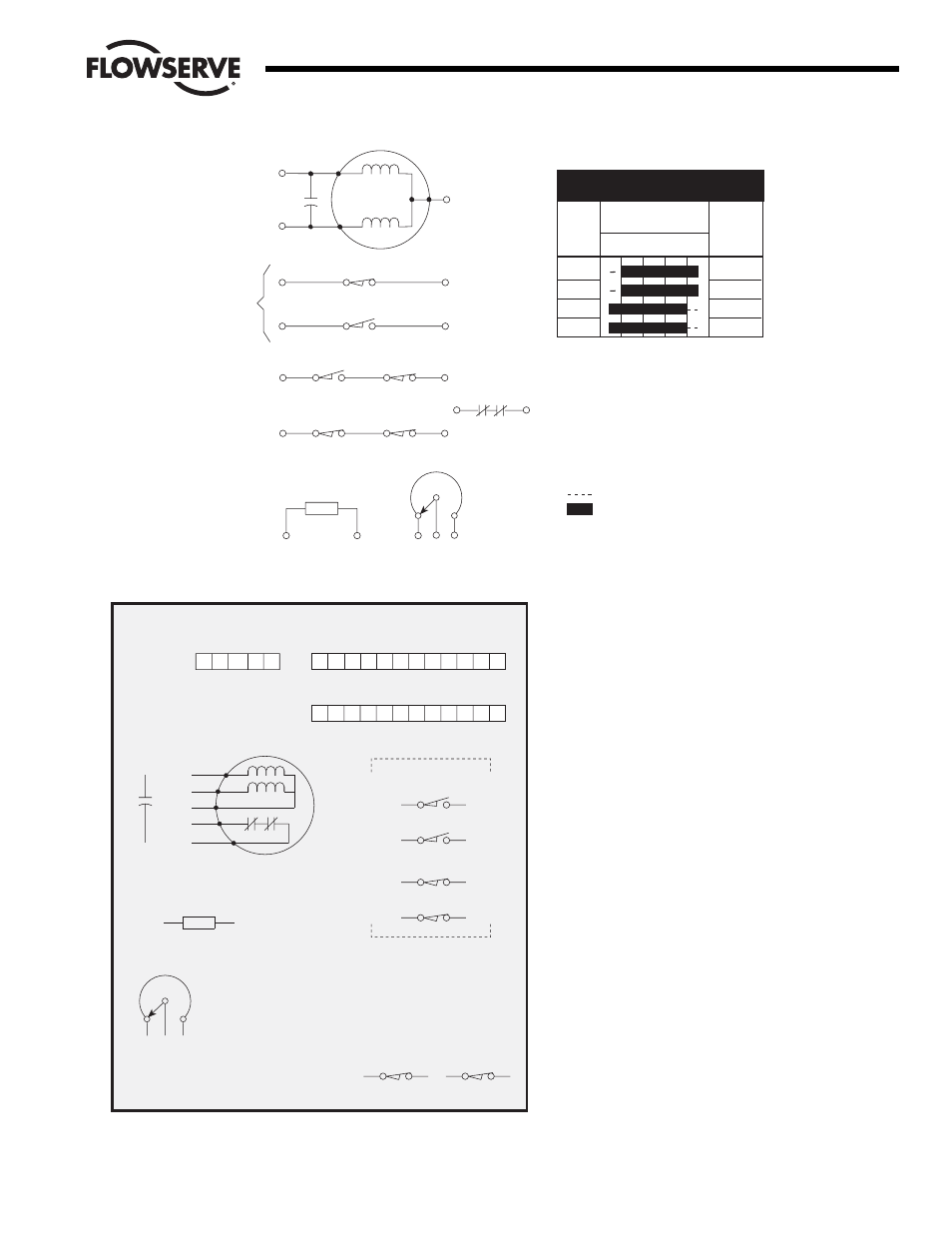 FLOWSERVE